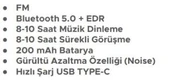 • FM
• Bluetooth 5.0 + EDR
• 8-10 Saat Müzik Dinleme
• 8-10 Saat Sürekli Görüşme
• 200 mAh Batarya
• Gürültü Azaltma Özelliği (Noise)
• Hızlı Şarj USB TYPE-C